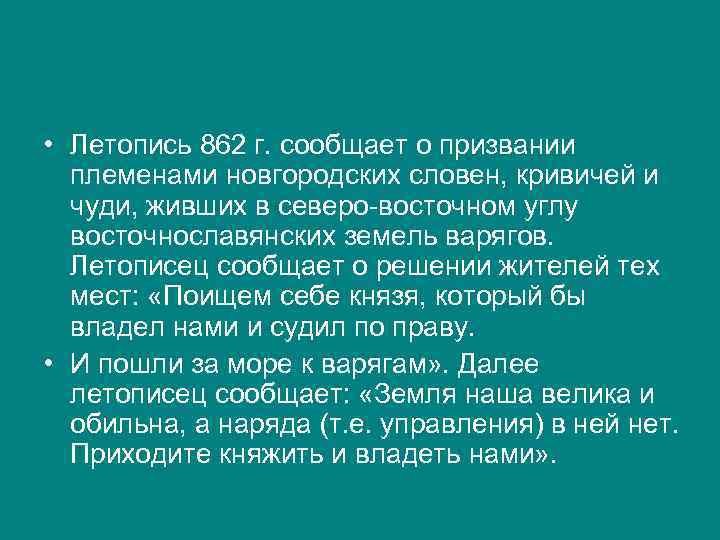 • Летопись 862 г. сообщает о призвании племенами новгородских словен, кривичей и чуди, живших в северо-восточном углу восточнославянских земель варягов. Летописец сообщает о решении жителей тех мест: «Поищем себе князя, который бы владел нами и судил по праву.

• И пошли за море к варягам». Далее летописец сообщает: «Земля наша велика и обильна, а наряда (т.е. управления) в ней нет. Приходите княжить и владеть нами».